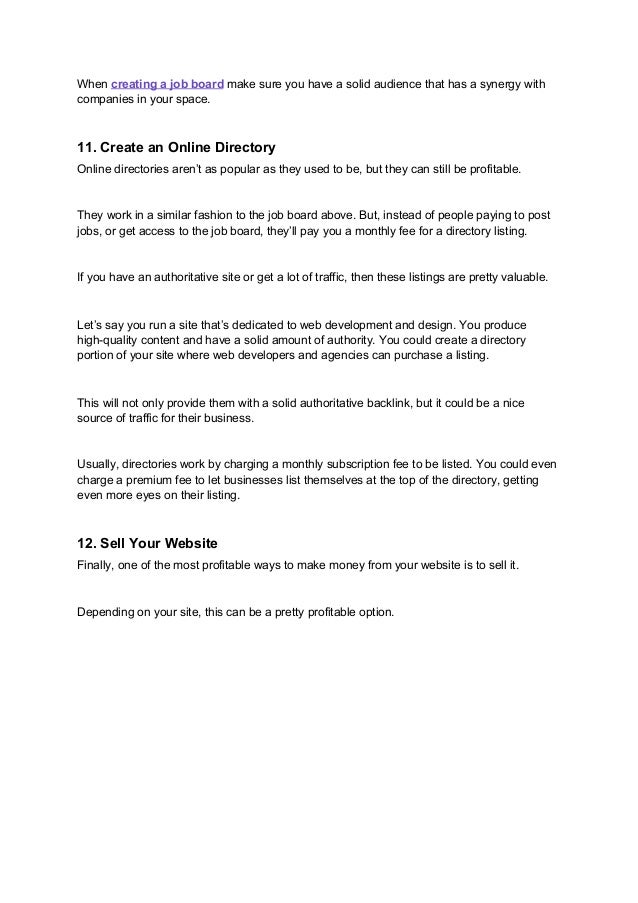 When creating a job board make sure you have a solid audience that has a synergy with companies in your space.

11. Create an Online Directory

Online directories aren't as popular as they used to be, but they can still be profitable.

They work in a similar fashion to the job board above. But, instead of people paying to post jobs, or get access to the job board, they'll pay you a monthly fee for a directory listing.

If you have an authoritative site or get a lot of traffic, then these listings are pretty valuable.

Let's say you run a site that's dedicated to web development and design. You produce high-quality content and have a solid amount of authority. You could create a directory portion of your site where web developers and agencies can purchase a listing.

This will not only provide them with a solid authoritative backlink, but it could be a nice source of traffic for their business.

Usually, directories work by charging a monthly subscription fee to be listed. You could even charge a premium fee to let businesses list themselves at the top of the directory, getting even more eyes on their listing.

12. Sell Your Website

Finally, one of the most profitable ways to make money from your website is to sell it.

Depending on your site, this can be a pretty profitable option.